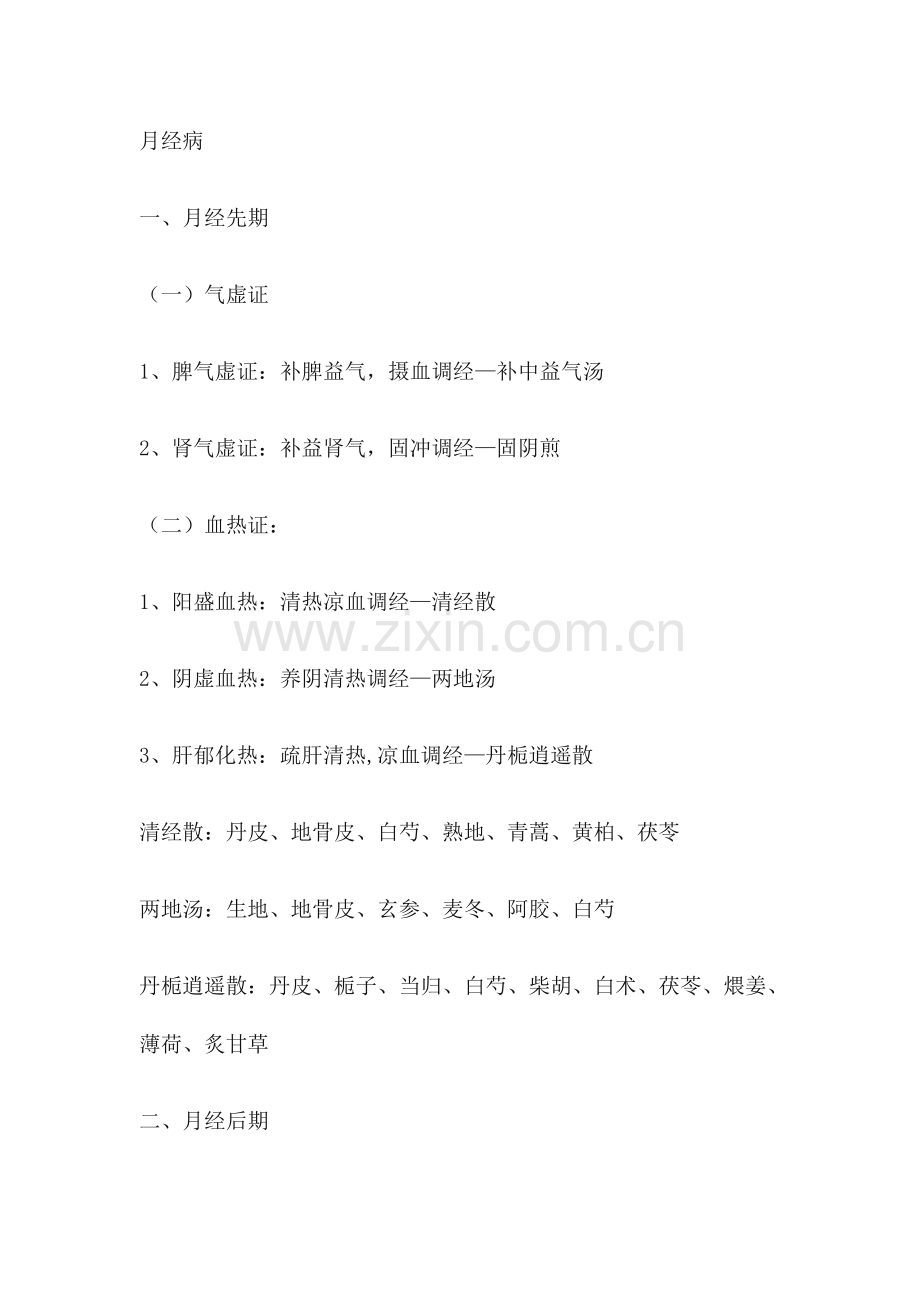 月经病

一、月经先期

（一）气虚证

1、脾气虚证：补脾益气，摄血调经—补中益气汤

2、肾气虚证：补益肾气，固冲调经—固阴煎

（二）血热证：

1、阳盛血热：清热凉血调经—清经散

2、阴虚血热：养阴清热调经—两地汤

3、肝郁化热：疏肝清热,凉血调经—丹栀逍遥散

清经散：丹皮、地骨皮、白芍、熟地、青蒿、黄柏、茯苓

两地汤：生地、地骨皮、玄参、麦冬、阿胶、白芍

丹栀逍遥散：丹皮、栀子、当归、白芍、柴胡、白术、茯苓、煨姜、薄荷、炙甘草

二、月经后期

www.zixin.com.cn